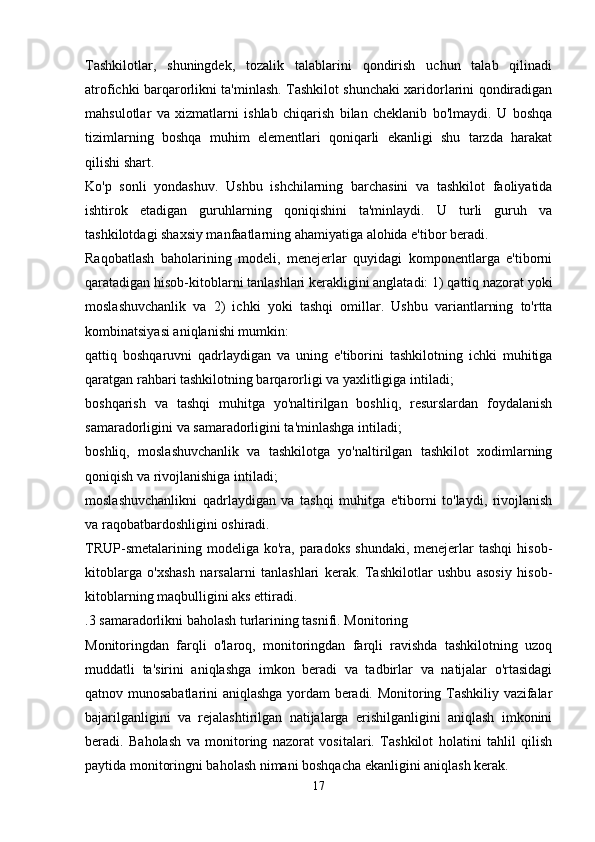 Tashkilotlar, shuningdek, tozalik talablarini qondirish uchun talab qilinadi atrofichki barqarorlikni ta'minlash. Tashkilot shunchaki xaridorlarini qondiradigan mahsulotlar va xizmatlarni ishlab chiqarish bilan cheklanib bo'lmaydi. U boshqa tizimlarning boshqa muhim elementlari qoniqarli ekanligi shu tarzda harakat qilishi shart.

Ko'p sonli yondashuv. Ushbu ishchilarning barchasini va tashkilot faoliyatida ishtirok etadigan guruhlarning qoniqishini ta'minlaydi. U turli guruh va tashkilotdagi shaxsiy manfaatlarning ahamiyatiga alohida e'tibor beradi.

Raqobatlash baholarining modeli, menejerlar quyidagi komponentlarga e'tiborni qaratadigan hisob-kitoblarni tanlashlari kerakligini anglatadi: 1) qattiq nazorat yoki moslashuvchanlik va 2) ichki yoki tashqi omillar. Ushbu variantlarning to'rtta kombinatsiyasi aniqlanishi mumkin:

qattiq boshqaruvni qadrlaydigan va uning e'tiborini tashkilotning ichki muhitiga qaratgan rahbari tashkilotning barqarorligi va yaxlitligiga intiladi;

boshqarish va tashqi muhitga yo'naltirilgan boshliq, resurslardan foydalanish samaradorligini va samaradorligini ta'minlashga intiladi;

boshliq, moslashuvchanlik va tashkilotga yo'naltirilgan tashkilot xodimlarning qoniqish va rivojlanishiga intiladi;

moslashuvchanlikni qadrlaydigan va tashqi muhitga e'tiborni to'laydi, rivojlanish va raqobatbardoshligini oshiradi.

TRUP-smetalarining modeliga ko'ra, paradoks shundaki, menejerlar tashqi hisob-kitoblarga o'xshash narsalarni tanlashlari kerak. Tashkilotlar ushbu asosiy hisob-kitoblarning maqbulligini aks ettiradi.

.3 samaradorlikni baholash turlarining tasnifi. Monitoring

Monitoringdan farqli o'laroq, monitoringdan farqli ravishda tashkilotning uzoq muddatli ta'sirini aniqlashga imkon beradi va tadbirlar va natijalar o'rtasidagi qatnov munosabatlarini aniqlashga yordam beradi. Monitoring Tashkiliy vazifalar bajarilganligini va rejalashtirilgan natijalarga erishilganligini aniqlash imkonini beradi. Baholash va monitoring nazorat vositalari. Tashkilot holatini tahlil qilish paytida monitoringni baholash nimani boshqacha ekanligini aniqlash kerak.

17